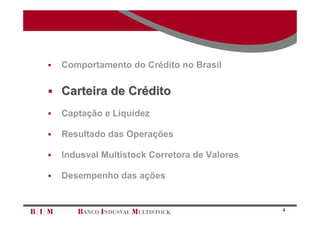 - Comportamento do Crédito no Brasil
- Carteira de Crédito
- Captação e Liquidez
- Resultado das Operações
- Indusval Multistock Corretora de Valores
- Desempenho das ações

B | I | M BANCO INDUSVAL MULTISTOCK 4